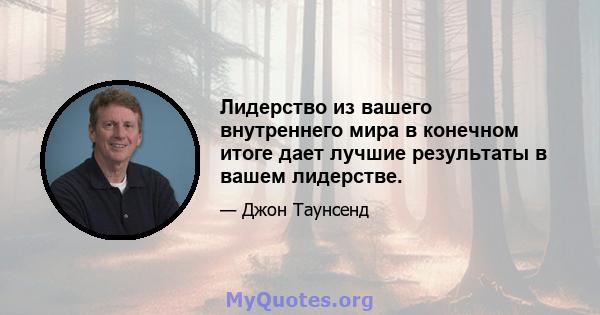 Лидерство из вашего внутреннего мира в конечном итоге дает лучшие результаты в вашем лидерстве.

— Джон Таунсенд

MyQuotes.org